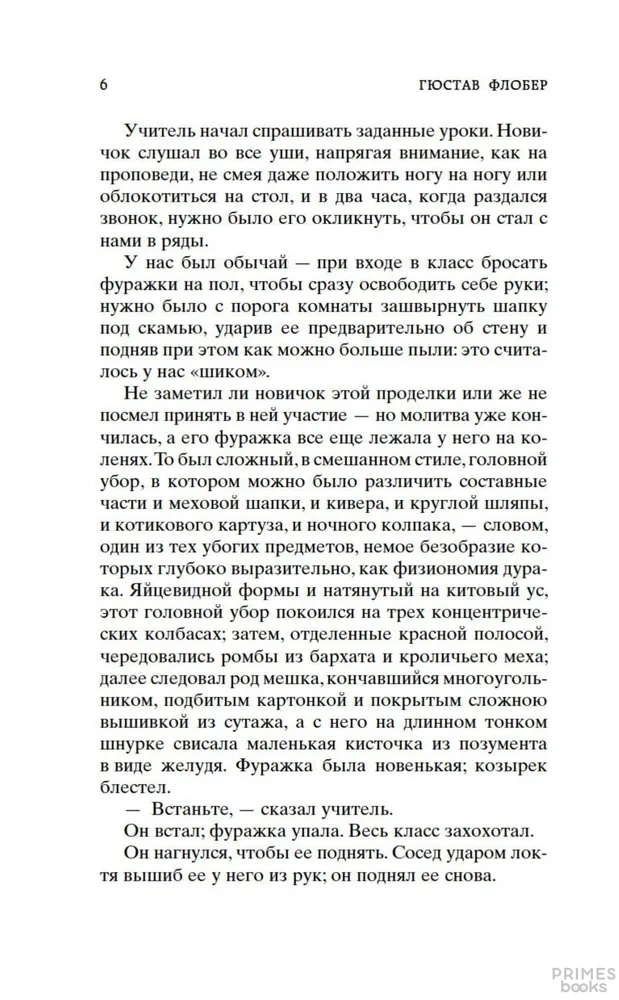 6 ГЮСТАВ ФЛОБЕР

Учитель начал спрашивать заданные уроки. Новичок слушал во все уши, напрягая внимание, как на проповеди, не смея даже положить ногу на ногу или облокотиться на стол, и в два часа, когда раздался звонок, нужно было его окликнуть, чтобы он стал с нами в ряды.

У нас был обычай — при входе в класс бросать фуражки на пол, чтобы сразу освободить себе руки; нужно было с порога комнаты зашвырнуть шапку под скамью, ударив ее предварительно об стену и подняв при этом как можно больше пыли: это считалось у нас «шиком».

Не заметил ли новичок этой проделки или же не посмел принять в ней участие — но молитва уже кончилась, а его фуражка все еще лежала у него на коленях. То был сложный, в смешанном стиле, головной убор, в котором можно было различить составные части и меховой шапки, и кивера, и круглой шляпы, и котикового картуза, и ночного колпака, — словом, один из тех убогих предметов, немое безобразие которых глубоко выразительно, как физиономия дурака. Яйцевидной формы и натянутый на китовый ус, этот головной убор покоился на трех концентрических колбасах; затем, отделенные красной полосой, чередовались ромбы из бархата и кроличьего меха; далее следовал род мешка, кончавшийся многоугольником, подбитым картонкой и покрытым сложною вышивкой из сутажа, а с него на длинном тонком шнурке свисала маленькая кисточка из позумента в виде желудя. Фуражка была новенькая; козырек блестел.

— Встаньте, — сказал учитель.

Он встал; фуражка упала. Весь класс захохотал.

Он нагнулся, чтобы ее поднять. Сосед ударом локтя вышиб ее у него из рук; он поднял ее снова.

PRIMES books